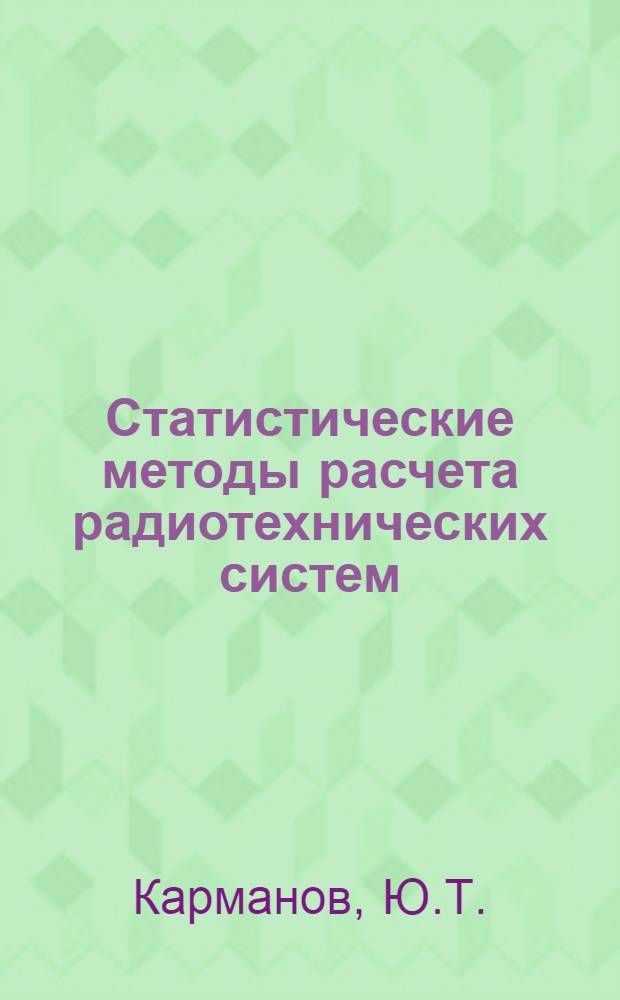 Статистические методы расчета радиотехнических систем

Карманов, Ю.Т.